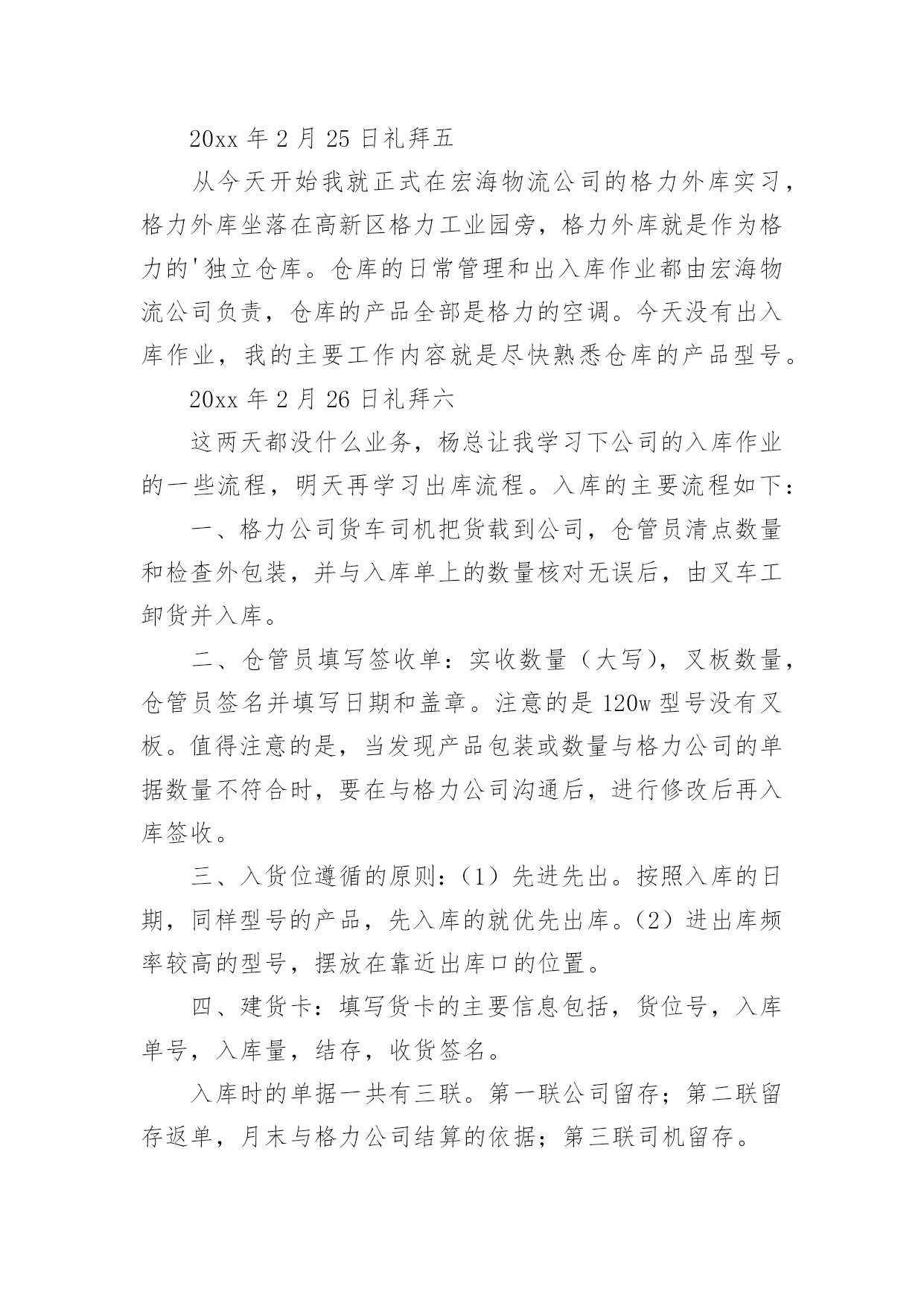 20xx 年 2 月 25 日礼拜五

从今天开始我就正式在宏海物流公司的格力外库实习，格力外库坐落在高新区格力工业园旁，格力外库就是作为格力的'独立仓库。仓库的日常管理和出入库作业都由宏海物流公司负责，仓库的产品全部是格力的空调。今天没有出入库作业，我的主要工作内容就是尽快熟悉仓库的产品型号。

20xx 年 2 月 26 日礼拜六

这两天都没什么业务，杨总让我学习下公司的入库作业的一些流程，明天再学习出库流程。入库的主要流程如下：

一、格力公司货车司机把货载到公司，仓管员清点数量和检查外包装，并与入库单上的数量核对无误后，由叉车工卸货并入库。

二、仓管员填写签收单：实收数量（大写），叉板数量，仓管员签名并填写日期和盖章。注意的是 120w 型号没有叉板。值得注意的是，当发现产品包装或数量与格力公司的单据数量不符合时，要在与格力公司沟通后，进行修改后再入库签收。

三、入货位遵循的原则：（1）先进先出。按照入库的日期，同样型号的产品，先入库的就优先出库。（2）进出库频率较高的型号，摆放在靠近出库口的位置。

四、建货卡：填写货卡的主要信息包括，货位号，入库单号，入库量，结存，收货签名。

入库时的单据一共有三联。第一联公司留存；第二联留存返单，月末与格力公司结算的依据；第三联司机留存。